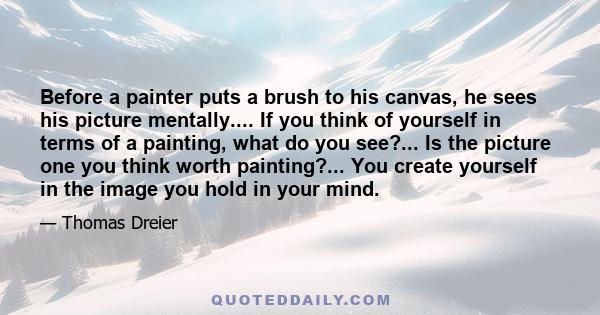 Before a painter puts a brush to his canvas, he sees his picture mentally.... If you think of yourself in terms of a painting, what do you see?... Is the picture one you think worth painting?... You create yourself in the image you hold in your mind.

— Thomas Dreier

QUOTEDDAILY.COM